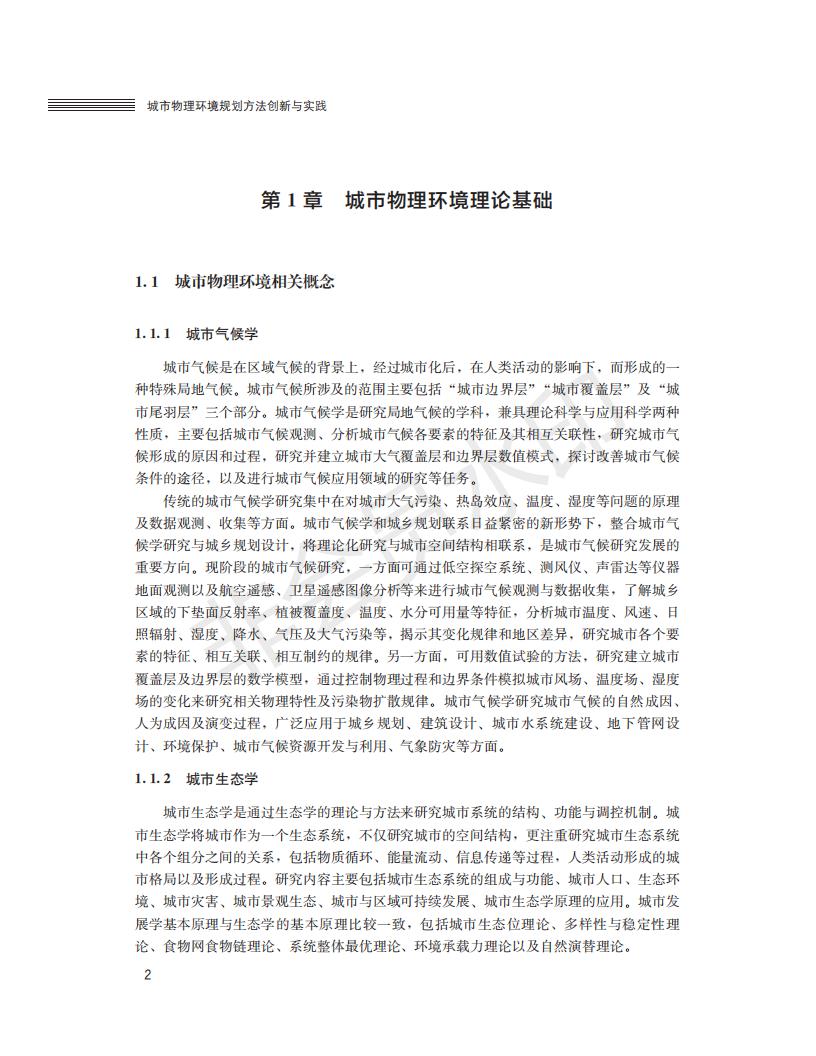 城市物理环境规划方法创新与实践

第1章 城市物理环境理论基础

1.1 城市物理环境相关概念

1.1.1 城市气候学

城市气候是在区域气候的背景上，经过城市化后，在人类活动的影响下，而形成的一种特殊局地气候。城市气候所涉及的范围主要包括“城市边界层”“城市覆盖层”及“城市尾羽层”三个部分。城市气候学是研究局地气候的学科，兼具理论科学与应用科学两种性质，主要包括城市气候观测、分析城市气候各要素的特征及其相互关联性，研究城市气候形成的原因和过程，研究并建立城市大气覆盖层和边界层数值模式，探讨改善城市气候条件的途径，以及进行城市气候应用领域的研究等任务。

传统的城市气候学研究集中在对城市大气污染、热岛效应、温度、湿度等问题的原理及数据观测、收集等方面。城市气候学和城乡规划联系日益紧密的新形势下，整合城市气候学研究与城乡规划设计，将理论化研究与城市空间结构相联系，是城市气候研究发展的重要方向。现阶段的城市气候研究，一方面可通过低空探空系统、测风仪、声雷达等仪器地面观测以及航空遥感、卫星遥感图像分析等来进行城市气候观测与数据收集，了解城乡区域的下垫面反射率、植被覆盖度、温度、水分可用量等特征，分析城市温度、风速、日照辐射、湿度、降水、气压及大气污染等，揭示其变化规律和地区差异，研究城市各个要素的特征、相互关联、相互制约的规律。另一方面，可用数值试验的方法，研究建立城市覆盖层及边界层的数学模型，通过控制物理过程和边界条件模拟城市风场、温度场、湿度场的变化来研究相关物理特性及污染物扩散规律。城市气候学研究城市气候的自然成因、人为成因及演变过程，广泛应用于城乡规划、建筑设计、城市水系统建设、地下管网设计、环境保护、城市气候资源开发与利用、气象防灾等方面。

1.1.2 城市生态学

城市生态学是通过生态学的理论与方法来研究城市系统的结构、功能与调控机制。城市生态学将城市作为一个生态系统，不仅研究城市的空间结构，更注重研究城市生态系统中各个组分之间的关系，包括物质循环、能量流动、信息传递等过程，人类活动形成的城市格局以及形成过程。研究内容主要包括城市生态系统的组成与功能、城市人口、生态环境、城市灾害、城市景观生态、城市与区域可持续发展、城市生态学原理的应用。城市发展学基本原理与生态学的基本原理比较一致，包括城市生态位理论、多样性与稳定性理论、食物网食物链理论、系统整体最优理论、环境承载力理论以及自然演替理论。

2